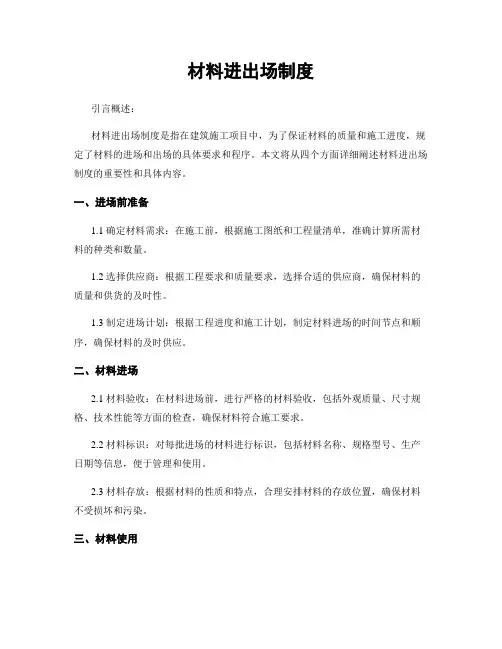 材料进出场制度

引言概述：

材料进出场制度是指在建筑施工项目中，为了保证材料的质量和施工进度，规定了材料的进场和出场的具体要求和程序。本文将从四个方面详细阐述材料进出场制度的重要性和具体内容。

一、进场前准备

1.1 确定材料需求：在施工前，根据施工图纸和工程量清单，准确计算所需材料的种类和数量。

1.2 选择供应商：根据工程要求和质量要求，选择合适的供应商，确保材料的质量和供货的及时性。

1.3 制定进场计划：根据工程进度和施工计划，制定材料进场的时间节点和顺序，确保材料的及时供应。

二、材料进场

2.1 材料验收：在材料进场前，进行严格的材料验收，包括外观质量、尺寸规格、技术性能等方面的检查，确保材料符合施工要求。

2.2 材料标识：对每批进场的材料进行标识，包括材料名称、规格型号、生产日期等信息，便于管理和使用。

2.3 材料存放：根据材料的性质和特点，合理安排材料的存放位置，确保材料不受损坏和污染。

三、材料使用